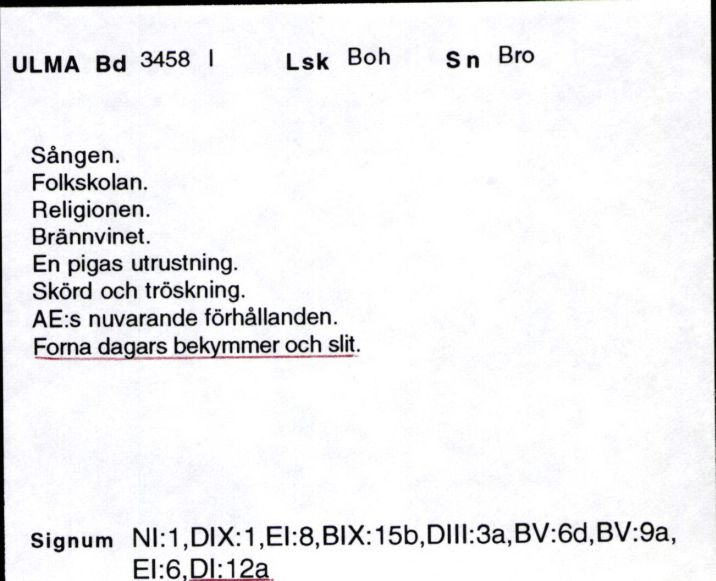 ULMA Bd 3458 I Lsk Boh Sn Bro

Sången.
Folkskolan.
Religionen.
Brännvinet.
En pigas utrustning.
Skörd och tröskning.
AE:s nuvarande förhållanden.
Forna dagars bekymmer och slit.

Signum NI:1,DIX:1,EI:8,BIX:15b,DIII:3a,BV:6d,BV:9a, EI:6,DI:12a